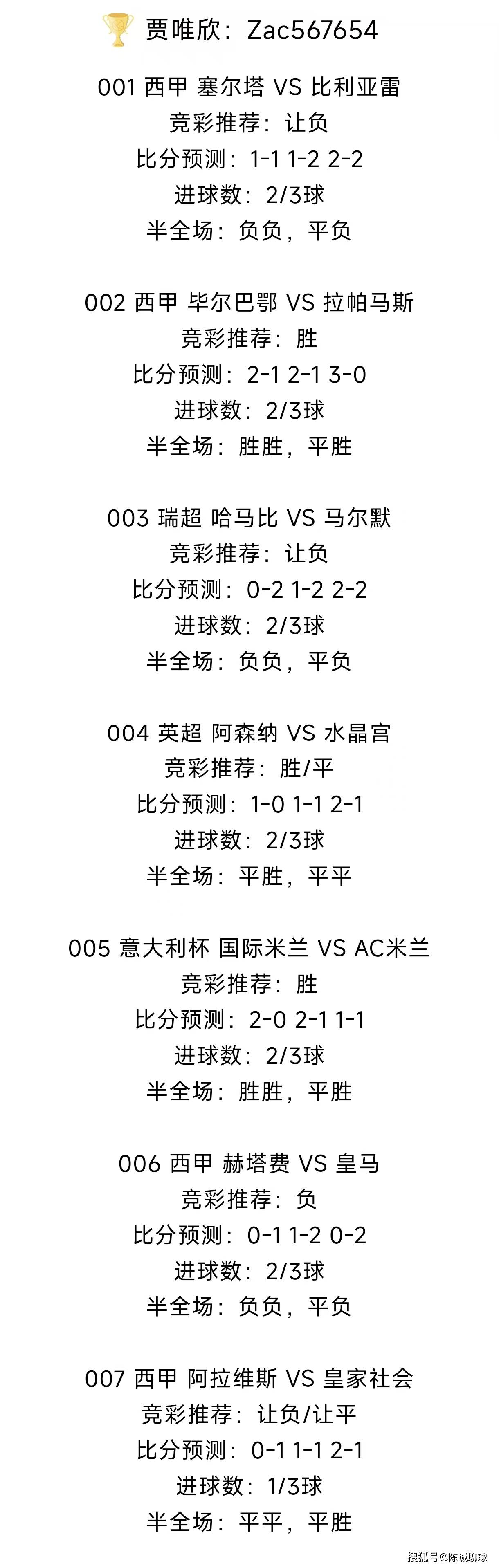 贾唯欣：Zac567654

001 西甲 塞尔塔 VS 比利亚雷
竞彩推荐：让负
比分预测：1-1 1-2 2-2
进球数：2/3球
半全场：负负，平负

002 西甲 毕尔巴鄂 VS 拉帕马斯
竞彩推荐：胜
比分预测：2-1 2-1 3-0
进球数：2/3球
半全场：胜胜，平胜

003 瑞超 哈马比 VS 马尔默
竞彩推荐：让负
比分预测：0-2 1-2 2-2
进球数：2/3球
半全场：负负，平负

004 英超 阿森纳 VS 水晶宫
竞彩推荐：胜/平
比分预测：1-0 1-1 2-1
进球数：2/3球
半全场：平胜，平平

005 意大利杯 国际米兰 VS AC米兰
竞彩推荐：胜
比分预测：2-0 2-1 1-1
进球数：2/3球
半全场：胜胜，平胜

006 西甲 赫塔费 VS 皇马
竞彩推荐：负
比分预测：0-1 1-2 0-2
进球数：2/3球
半全场：负负，平负

007 西甲 阿拉维斯 VS 皇家社会
竞彩推荐：让负/让平
比分预测：0-1 1-1 2-1
进球数：1/3球
半全场：平平，平胜

搜狐号@陈诚聊球